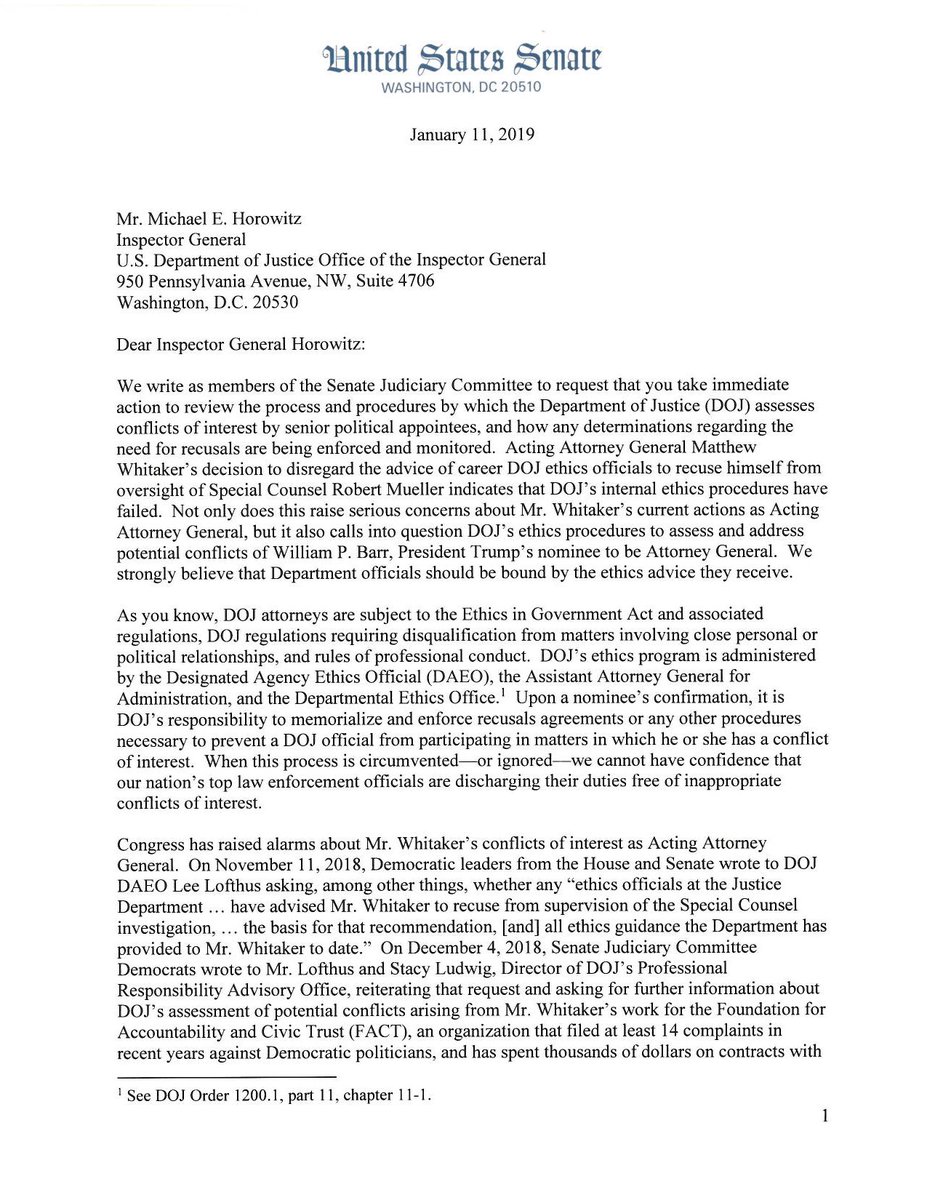 United States Senate
WASHINGTON, DC 20510

January 11, 2019

Mr. Michael E. Horowitz
Inspector General
U.S. Department of Justice Office of the Inspector General
950 Pennsylvania Avenue, NW, Suite 4706
Washington, D.C. 20530

Dear Inspector General Horowitz:

We write as members of the Senate Judiciary Committee to request that you take immediate action to review the process and procedures by which the Department of Justice (DOJ) assesses conflicts of interest by senior political appointees, and how any determinations regarding the need for recusals are being enforced and monitored. Acting Attorney General Matthew Whitaker's decision to disregard the advice of career DOJ ethics officials to recuse himself from oversight of Special Counsel Robert Mueller indicates that DOJ's internal ethics procedures have failed. Not only does this raise serious concerns about Mr. Whitaker's current actions as Acting Attorney General, but it also calls into question DOJ's ethics procedures to assess and address potential conflicts of William P. Barr, President Trump's nominee to be Attorney General. We strongly believe that Department officials should be bound by the ethics advice they receive.

As you know, DOJ attorneys are subject to the Ethics in Government Act and associated regulations, DOJ regulations requiring disqualification from matters involving close personal or political relationships, and rules of professional conduct. DOJ's ethics program is administered by the Designated Agency Ethics Official (DAEO), the Assistant Attorney General for Administration, and the Departmental Ethics Office.$^1$ Upon a nominee's confirmation, it is DOJ's responsibility to memorialize and enforce recusals agreements or any other procedures necessary to prevent a DOJ official from participating in matters in which he or she has a conflict of interest. When this process is circumvented—or ignored—we cannot have confidence that our nation's top law enforcement officials are discharging their duties free of inappropriate conflicts of interest.

Congress has raised alarms about Mr. Whitaker's conflicts of interest as Acting Attorney General. On November 11, 2018, Democratic leaders from the House and Senate wrote to DOJ DAEO Lee Lofthus asking, among other things, whether any "ethics officials at the Justice Department … have advised Mr. Whitaker to recuse from supervision of the Special Counsel investigation, … the basis for that recommendation, [and] all ethics guidance the Department has provided to Mr. Whitaker to date." On December 4, 2018, Senate Judiciary Committee Democrats wrote to Mr. Lofthus and Stacy Ludwig, Director of DOJ's Professional Responsibility Advisory Office, reiterating that request and asking for further information about DOJ's assessment of potential conflicts arising from Mr. Whitaker's work for the Foundation for Accountability and Civic Trust (FACT), an organization that filed at least 14 complaints in recent years against Democratic politicians, and has spent thousands of dollars on contracts with

$^1$ See DOJ Order 1200.1, part 11, chapter 11-1.

1